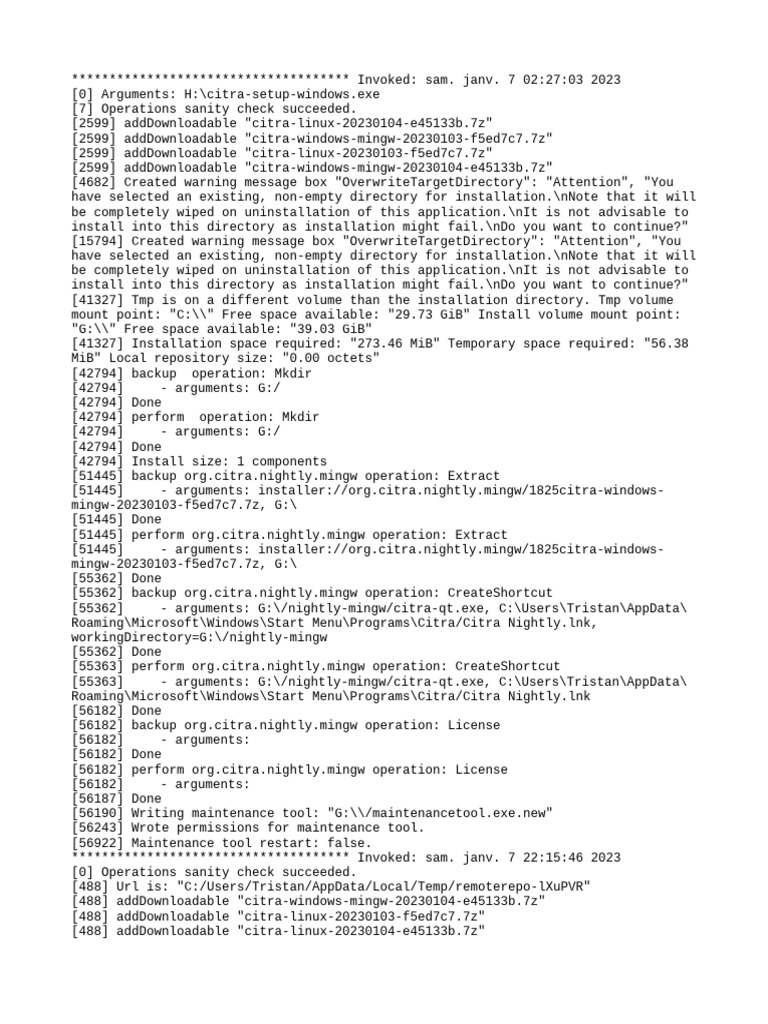 ************************************* Invoked: sam. janv. 7 02:27:03 2023
[0] Arguments: H:\citra-setup-windows.exe
[7] Operations sanity check succeeded.
[2599] addDownloadable "citra-linux-20230104-e45133b.7z"
[2599] addDownloadable "citra-windows-mingw-20230103-f5ed7c7.7z"
[2599] addDownloadable "citra-linux-20230103-f5ed7c7.7z"
[2599] addDownloadable "citra-windows-mingw-20230104-e45133b.7z"
[4682] Created warning message box "OverwriteTargetDirectory": "Attention", "You have selected an existing, non-empty directory for installation.\nNote that it will be completely wiped on uninstallation of this application.\nIt is not advisable to install into this directory as installation might fail.\nDo you want to continue?"
[15794] Created warning message box "OverwriteTargetDirectory": "Attention", "You have selected an existing, non-empty directory for installation.\nNote that it will be completely wiped on uninstallation of this application.\nIt is not advisable to install into this directory as installation might fail.\nDo you want to continue?"
[41327] Tmp is on a different volume than the installation directory. Tmp volume mount point: "C:\\" Free space available: "29.73 GiB" Install volume mount point: "G:\\" Free space available: "39.03 GiB"
[41327] Installation space required: "273.46 MiB" Temporary space required: "56.38 MiB" Local repository size: "0.00 octets"
[42794] backup  operation: Mkdir
[42794]     - arguments: G:/
[42794] Done
[42794] perform  operation: Mkdir
[42794]     - arguments: G:/
[42794] Done
[42794] Install size: 1 components
[51445] backup org.citra.nightly.mingw operation: Extract
[51445]     - arguments: installer://org.citra.nightly.mingw/1825citra-windows-mingw-20230103-f5ed7c7.7z, G:\
[51445] Done
[51445] perform org.citra.nightly.mingw operation: Extract
[51445]     - arguments: installer://org.citra.nightly.mingw/1825citra-windows-mingw-20230103-f5ed7c7.7z, G:\
[55362] Done
[55362] backup org.citra.nightly.mingw operation: CreateShortcut
[55362]     - arguments: G:\/nightly-mingw/citra-qt.exe, C:\Users\Tristan\AppData\Roaming\Microsoft\Windows\Start Menu\Programs\Citra/Citra Nightly.lnk, workingDirectory=G:\/nightly-mingw
[55362] Done
[55363] perform org.citra.nightly.mingw operation: CreateShortcut
[55363]     - arguments: G:\/nightly-mingw/citra-qt.exe, C:\Users\Tristan\AppData\Roaming\Microsoft\Windows\Start Menu\Programs\Citra/Citra Nightly.lnk
[56182] Done
[56182] backup org.citra.nightly.mingw operation: License
[56182]     - arguments:
[56182] Done
[56182] perform org.citra.nightly.mingw operation: License
[56182]     - arguments:
[56187] Done
[56190] Writing maintenance tool: "G:\\/maintenancetool.exe.new"
[56243] Wrote permissions for maintenance tool.
[56922] Maintenance tool restart: false.
************************************* Invoked: sam. janv. 7 22:15:46 2023
[0] Operations sanity check succeeded.
[488] Url is: "C:/Users/Tristan/AppData/Local/Temp/remoterepo-lXuPVR"
[488] addDownloadable "citra-windows-mingw-20230104-e45133b.7z"
[488] addDownloadable "citra-linux-20230103-f5ed7c7.7z"
[488] addDownloadable "citra-linux-20230104-e45133b.7z"